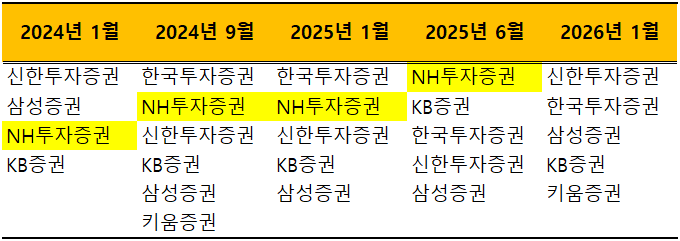 | 2024년 1월 | 2024년 9월 | 2025년 1월 | 2025년 6월 | 2026년 1월 |
|---|---|---|---|---|
| 신한투자증권 | 한국투자증권 | 한국투자증권 | NH투자증권 | 신한투자증권 |
| 삼성증권 | NH투자증권 | NH투자증권 | KB증권 | 한국투자증권 |
| NH투자증권 | 신한투자증권 | 신한투자증권 | 한국투자증권 | 삼성증권 |
| KB증권 | KB증권 | KB증권 | 신한투자증권 | KB증권 |
| | 삼성증권 | 삼성증권 | 삼성증권 | 키움증권 |
| | 키움증권 | | | |